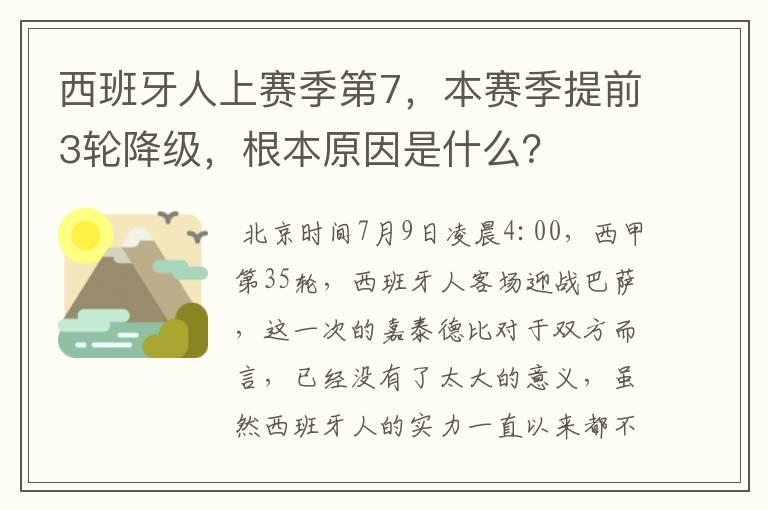 西班牙人上赛季第7，本赛季提前3轮降级，根本原因是什么？

北京时间7月9日凌晨4:00，西甲第35轮，西班牙人客场迎战巴萨，这一次的嘉泰德比对于双方而言，已经没有了太大的意义，虽然西班牙人的实力一直以来都不